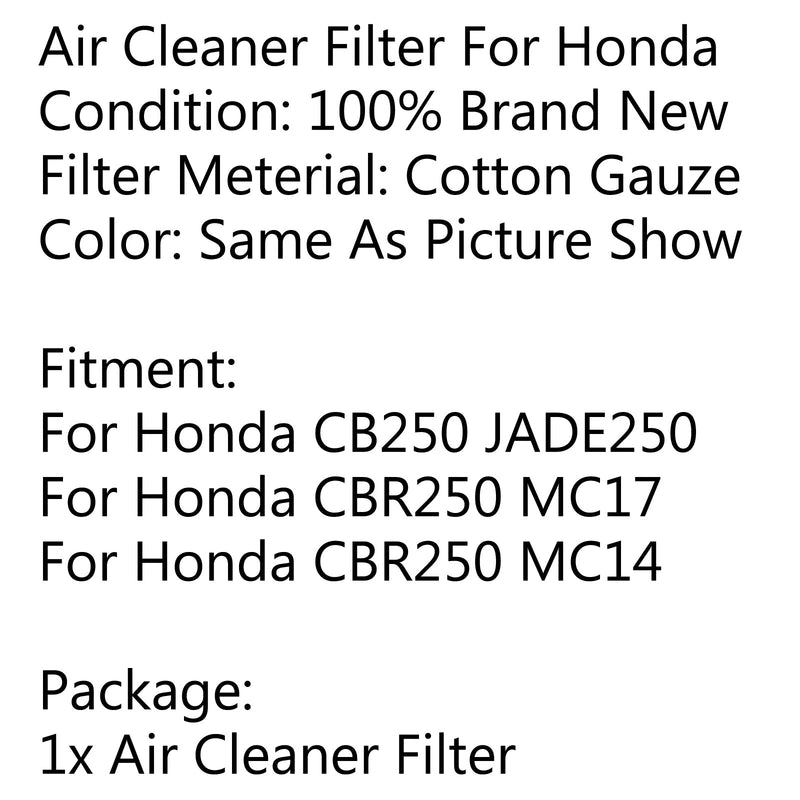 Air Cleaner Filter For Honda
Condition: 100% Brand New
Filter Meterial: Cotton Gauze
Color: Same As Picture Show

Fitment:
For Honda CB250 JADE250
For Honda CBR250 MC17
For Honda CBR250 MC14

Package:
1x Air Cleaner Filter